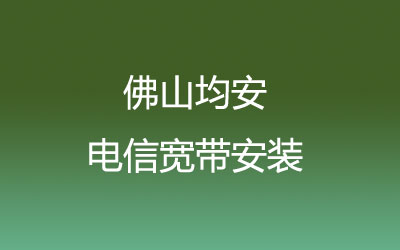 佛山均安
电信宽带安装